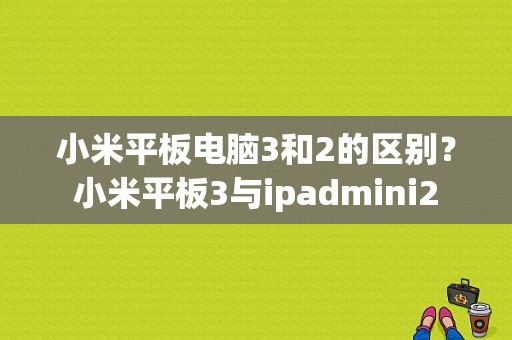 小米平板电脑3和2的区别？小米平板3与ipadmini2